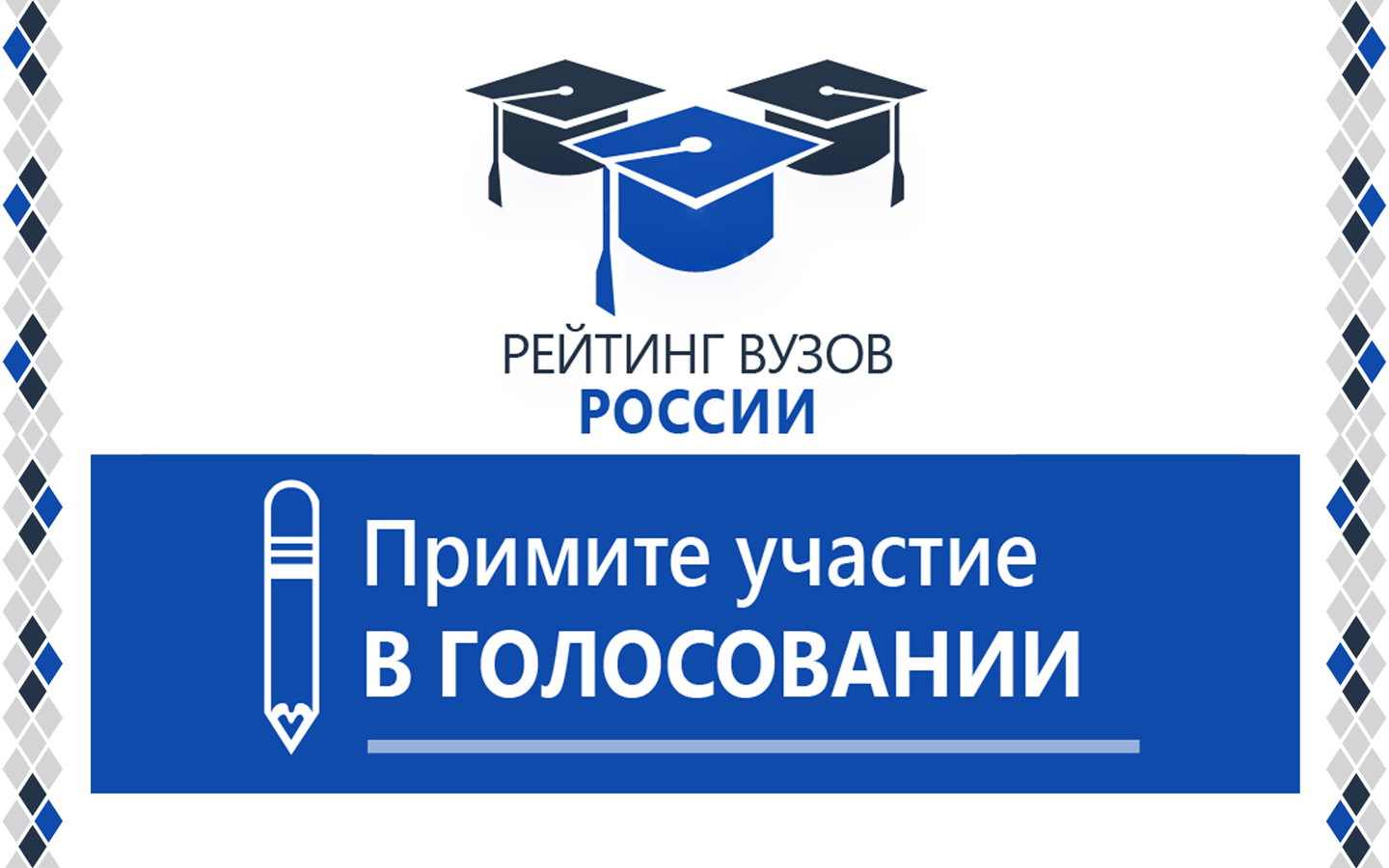 РЕЙТИНГ ВУЗОВ
РОССИИ

Примите участие
В ГОЛОСОВАНИИ